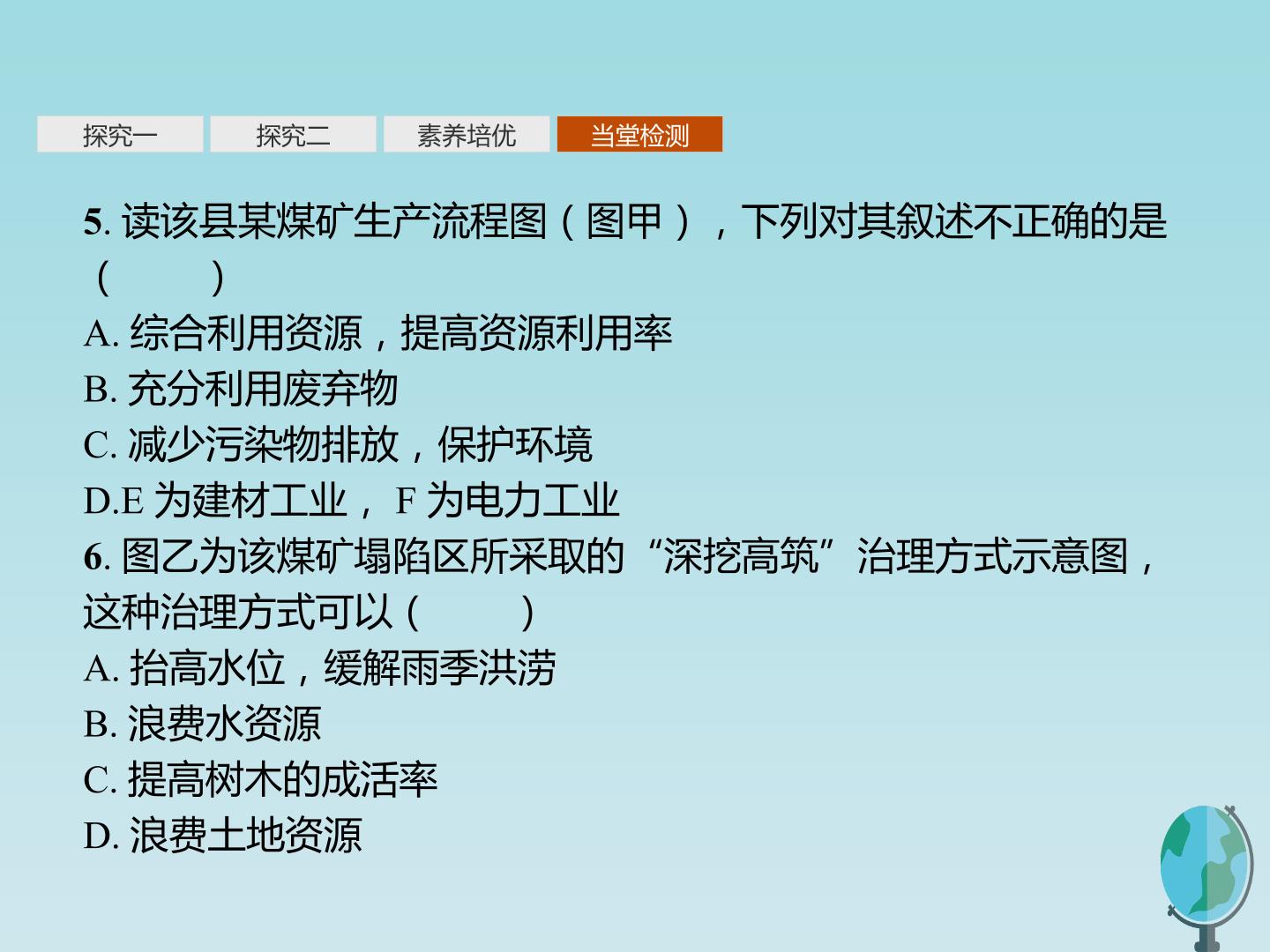 探究一 探究二 素养培优 当堂检测

5.读该县某煤矿生产流程图（图甲），下列对其叙述不正确的是（　　）

A.综合利用资源，提高资源利用率

B.充分利用废弃物

C.减少污染物排放，保护环境

D.E为建材工业，F为电力工业

6.图乙为该煤矿塌陷区所采取的“深挖高筑”治理方式示意图，这种治理方式可以（　　）

A.抬高水位，缓解雨季洪涝

B.浪费水资源

C.提高树木的成活率

D.浪费土地资源